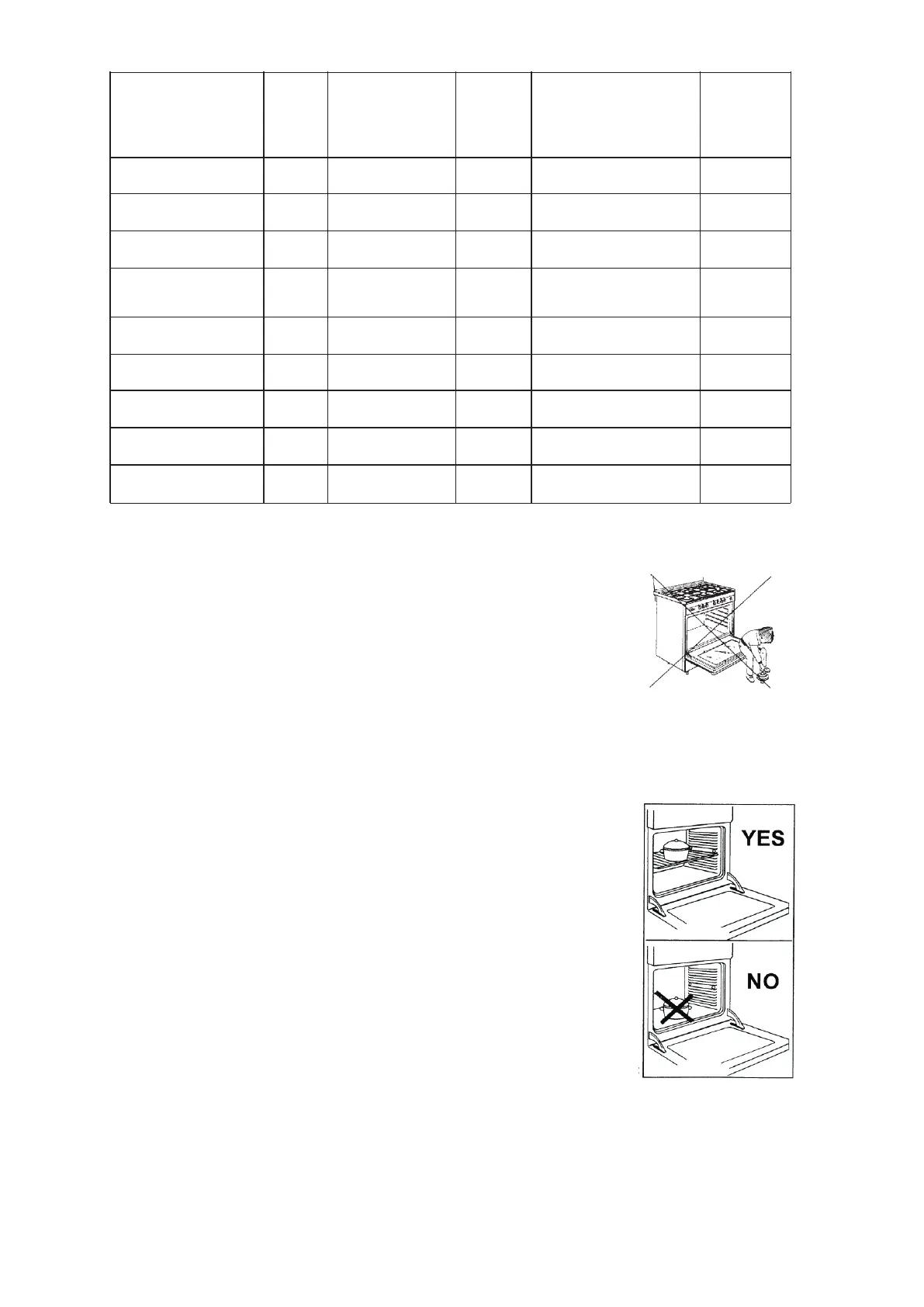 YES

NO